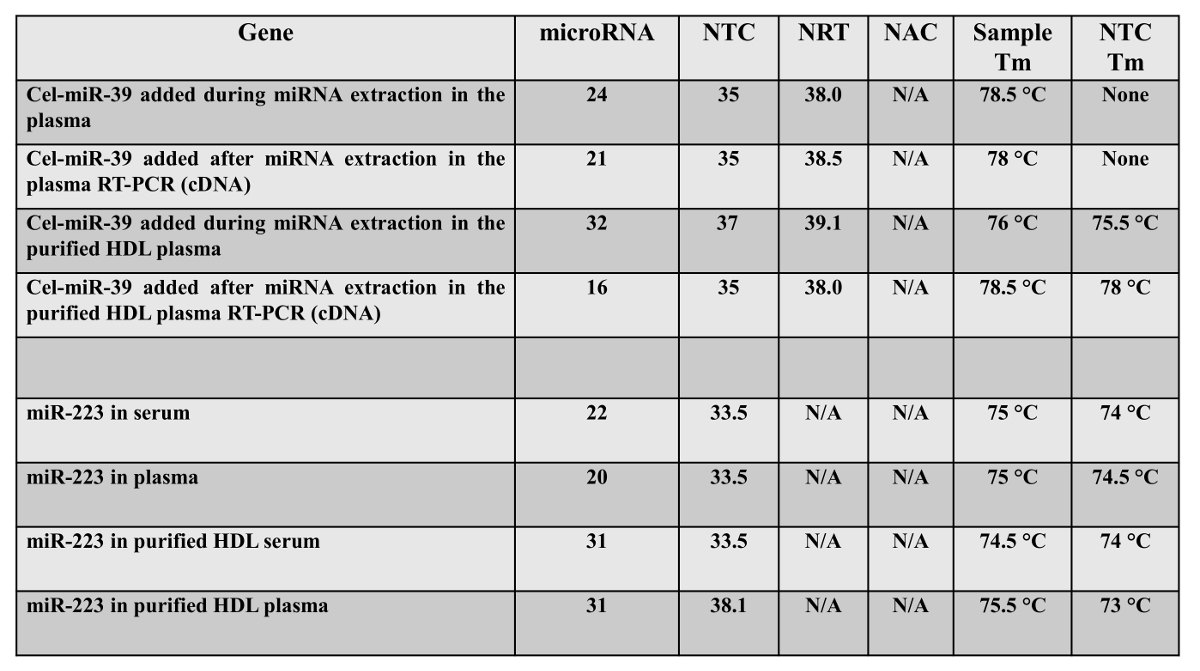 | Gene | microRNA | NTC | NRT | NAC | Sample Tm | NTC Tm |
|---|---|---|---|---|---|---|
| Cel-miR-39 added during miRNA extraction in the plasma | 24 | 35 | 38.0 | N/A | 78.5 °C | None |
| Cel-miR-39 added after miRNA extraction in the plasma RT-PCR (cDNA) | 21 | 35 | 38.5 | N/A | 78 °C | None |
| Cel-miR-39 added during miRNA extraction in the purified HDL plasma | 32 | 37 | 39.1 | N/A | 76 °C | 75.5 °C |
| Cel-miR-39 added after miRNA extraction in the purified HDL plasma RT-PCR (cDNA) | 16 | 35 | 38.0 | N/A | 78.5 °C | 78 °C |
| | | | | | | |
| miR-223 in serum | 22 | 33.5 | N/A | N/A | 75 °C | 74 °C |
| miR-223 in plasma | 20 | 33.5 | N/A | N/A | 75 °C | 74.5 °C |
| miR-223 in purified HDL serum | 31 | 33.5 | N/A | N/A | 74.5 °C | 74 °C |
| miR-223 in purified HDL plasma | 31 | 38.1 | N/A | N/A | 75.5 °C | 73 °C |